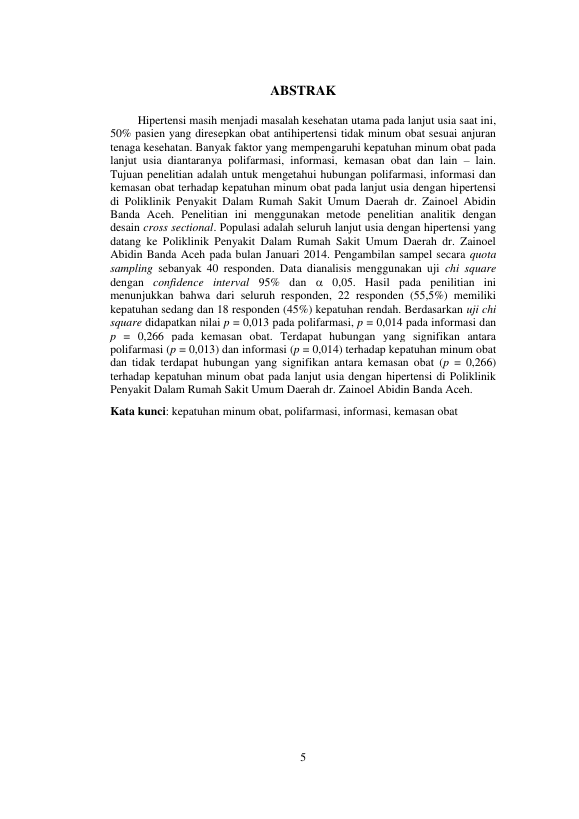 ABSTRAK

Hipertensi masih menjadi masalah kesehatan utama pada lanjut usia saat ini, 50% pasien yang diresepkan obat antihipertensi tidak minum obat sesuai anjuran tenaga kesehatan. Banyak faktor yang mempengaruhi kepatuhan minum obat pada lanjut usia diantaranya polifarmasi, informasi, kemasan obat dan lain – lain. Tujuan penelitian adalah untuk mengetahui hubungan polifarmasi, informasi dan kemasan obat terhadap kepatuhan minum obat pada lanjut usia dengan hipertensi di Poliklinik Penyakit Dalam Rumah Sakit Umum Daerah dr. Zainoel Abidin Banda Aceh. Penelitian ini menggunakan metode penelitian analitik dengan desain cross sectional. Populasi adalah seluruh lanjut usia dengan hipertensi yang datang ke Poliklinik Penyakit Dalam Rumah Sakit Umum Daerah dr. Zainoel Abidin Banda Aceh pada bulan Januari 2014. Pengambilan sampel secara quota sampling sebanyak 40 responden. Data dianalisis menggunakan uji chi square dengan confidence interval 95% dan $\alpha$ 0,05. Hasil pada penilitian ini menunjukkan bahwa dari seluruh responden, 22 responden (55,5%) memiliki kepatuhan sedang dan 18 responden (45%) kepatuhan rendah. Berdasarkan uji chi square didapatkan nilai $p$ = 0,013 pada polifarmasi, $p$ = 0,014 pada informasi dan $p$ = 0,266 pada kemasan obat. Terdapat hubungan yang signifikan antara polifarmasi ($p$ = 0,013) dan informasi ($p$ = 0,014) terhadap kepatuhan minum obat dan tidak terdapat hubungan yang signifikan antara kemasan obat ($p$ = 0,266) terhadap kepatuhan minum obat pada lanjut usia dengan hipertensi di Poliklinik Penyakit Dalam Rumah Sakit Umum Daerah dr. Zainoel Abidin Banda Aceh.

Kata kunci: kepatuhan minum obat, polifarmasi, informasi, kemasan obat

5